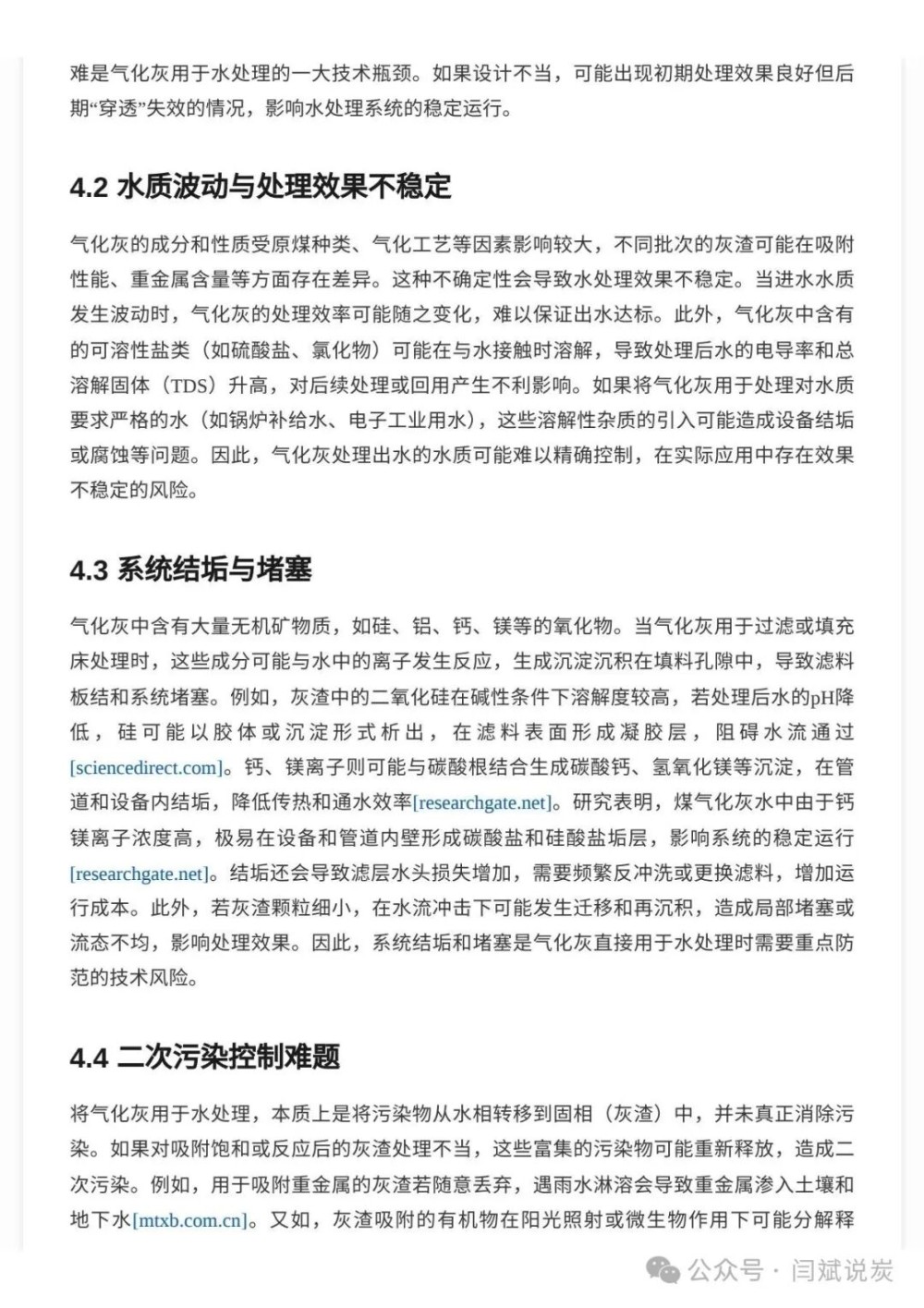 难是气化灰用于水处理的一大技术瓶颈。如果设计不当，可能出现初期处理效果良好但后期“穿透”失效的情况，影响水处理系统的稳定运行。

4.2 水质波动与处理效果不稳定

气化灰的成分和性质受原煤种类、气化工艺等因素影响较大，不同批次的灰渣可能在吸附性能、重金属含量等方面存在差异。这种不确定性会导致水处理效果不稳定。当进水水质发生波动时，气化灰的处理效率可能随之变化，难以保证出水达标。此外，气化灰中含有的可溶性盐类（如硫酸盐、氯化物）可能在与水接触时溶解，导致处理后水的电导率和总溶解固体（TDS）升高，对后续处理或回用产生不利影响。如果将气化灰用于处理对水质要求严格的水（如锅炉补给水、电子工业用水），这些溶解性杂质的引入可能造成设备结垢或腐蚀等问题。因此，气化灰处理出水的水质可能难以精确控制，在实际应用中存在效果不稳定的风险。

4.3 系统结垢与堵塞

气化灰中含有大量无机矿物质，如硅、铝、钙、镁等的氧化物。当气化灰用于过滤或填充床处理时，这些成分可能与水中的离子发生反应，生成沉淀沉积在填料孔隙中，导致滤料板结和系统堵塞。例如，灰渣中的二氧化硅在碱性条件下溶解度较高，若处理后水的pH降低，硅可能以胶体或沉淀形式析出，在滤料表面形成凝胶层，阻碍水流通过[sciencedirect.com]。钙、镁离子则可能与碳酸根结合生成碳酸钙、氢氧化镁等沉淀，在管道和设备内结垢，降低传热和通水效率[researchgate.net]。研究表明，煤气化灰水中由于钙镁离子浓度高，极易在设备和管道内壁形成碳酸盐和硅酸盐垢层，影响系统的稳定运行[researchgate.net]。结垢还会导致滤层水头损失增加，需要频繁反冲洗或更换滤料，增加运行成本。此外，若灰渣颗粒细小，在水流冲击下可能发生迁移和再沉积，造成局部堵塞或流态不均，影响处理效果。因此，系统结垢和堵塞是气化灰直接用于水处理时需要重点防范的技术风险。

4.4 二次污染控制难题

将气化灰用于水处理，本质上是将污染物从水相转移到固相（灰渣）中，并未真正消除污染。如果对吸附饱和或反应后的灰渣处理不当，这些富集的污染物可能重新释放，造成二次污染。例如，用于吸附重金属的灰渣若随意丢弃，遇雨水淋溶会导致重金属渗入土壤和地下水[mtxb.com.cn]。又如，灰渣吸附的有机物在阳光照射或微生物作用下可能分解释

公众号 · 闫斌说炭